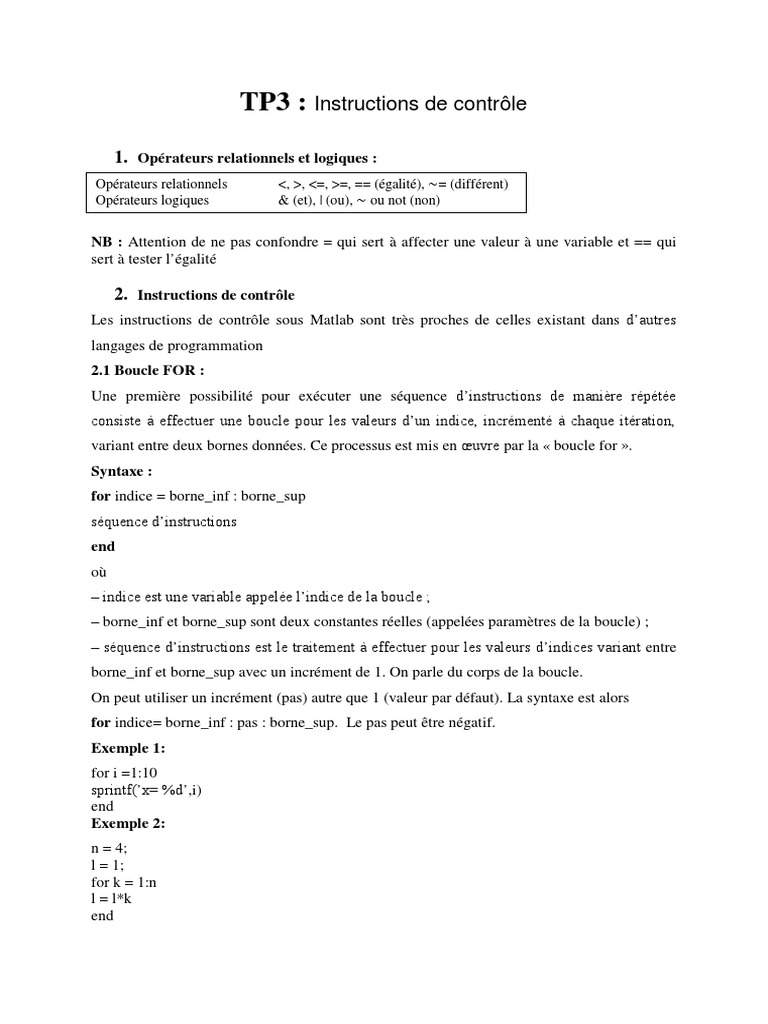 TP3 : Instructions de contrôle

1. Opérateurs relationnels et logiques :

| Opérateurs relationnels | <, >, <=, >=, == (égalité), ~= (différent) |
|---|---|
| Opérateurs logiques | & (et), \| (ou), ~ ou not (non) |

NB : Attention de ne pas confondre = qui sert à affecter une valeur à une variable et == qui sert à tester l'égalité

2. Instructions de contrôle

Les instructions de contrôle sous Matlab sont très proches de celles existant dans d'autres langages de programmation

2.1 Boucle FOR :

Une première possibilité pour exécuter une séquence d'instructions de manière répétée consiste à effectuer une boucle pour les valeurs d'un indice, incrémenté à chaque itération, variant entre deux bornes données. Ce processus est mis en œuvre par la « boucle for ».

Syntaxe :

for indice = borne_inf : borne_sup

séquence d'instructions

end

où

– indice est une variable appelée l'indice de la boucle ;

– borne_inf et borne_sup sont deux constantes réelles (appelées paramètres de la boucle) ;

– séquence d'instructions est le traitement à effectuer pour les valeurs d'indices variant entre borne_inf et borne_sup avec un incrément de 1. On parle du corps de la boucle.

On peut utiliser un incrément (pas) autre que 1 (valeur par défaut). La syntaxe est alors

for indice= borne_inf : pas : borne_sup. Le pas peut être négatif.

Exemple 1:

for i =1:10
sprintf('x= %d',i)
end

Exemple 2:

n = 4;
l = 1;
for k = 1:n
l = l*k
end